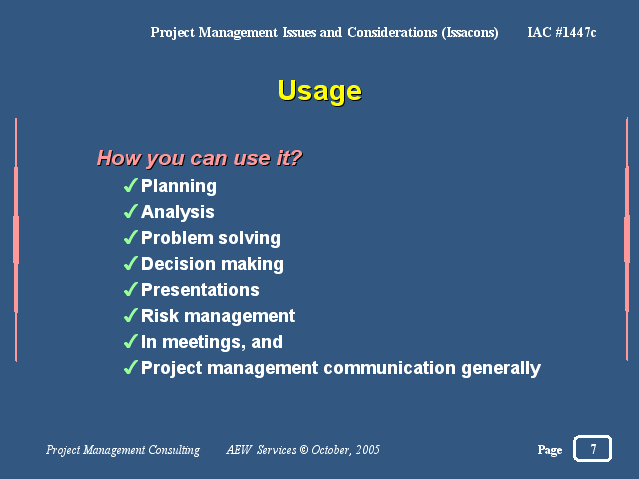 Project Management Issues and Considerations (Issacons) IAC #1447c

Usage

How you can use it?

✓Planning
✓Analysis
✓Problem solving
✓Decision making
✓Presentations
✓Risk management
✓In meetings, and
✓Project management communication generally

Project Management Consulting AEW Services © October, 2005 Page 7